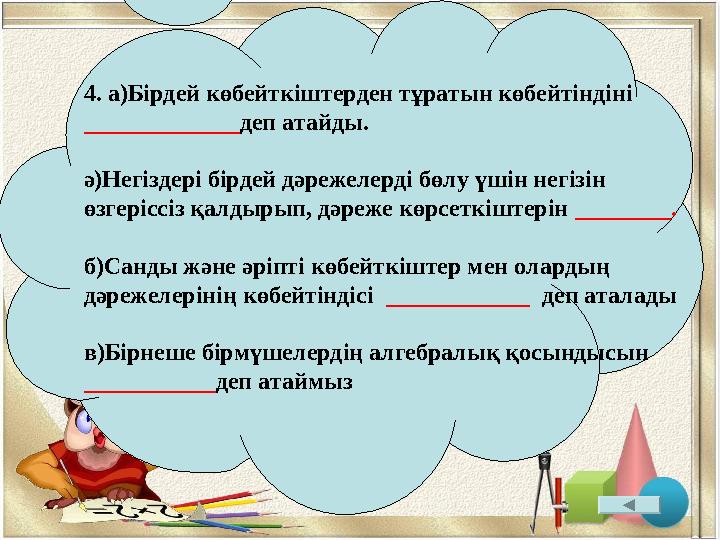 4. а)Бірдей көбейткіштерден тұратын көбейтіндіні _____________деп атайды.

ә)Негіздері бірдей дәрежелерді бөлу үшін негізін өзгеріссіз қалдырып, дәреже көрсеткіштерін ________.

б)Санды және әріпті көбейткіштер мен олардың дәрежелерінің көбейтіндісі ____________ деп аталады

в)Бірнеше бірмүшелердің алгебралық қосындысын ___________деп атаймыз